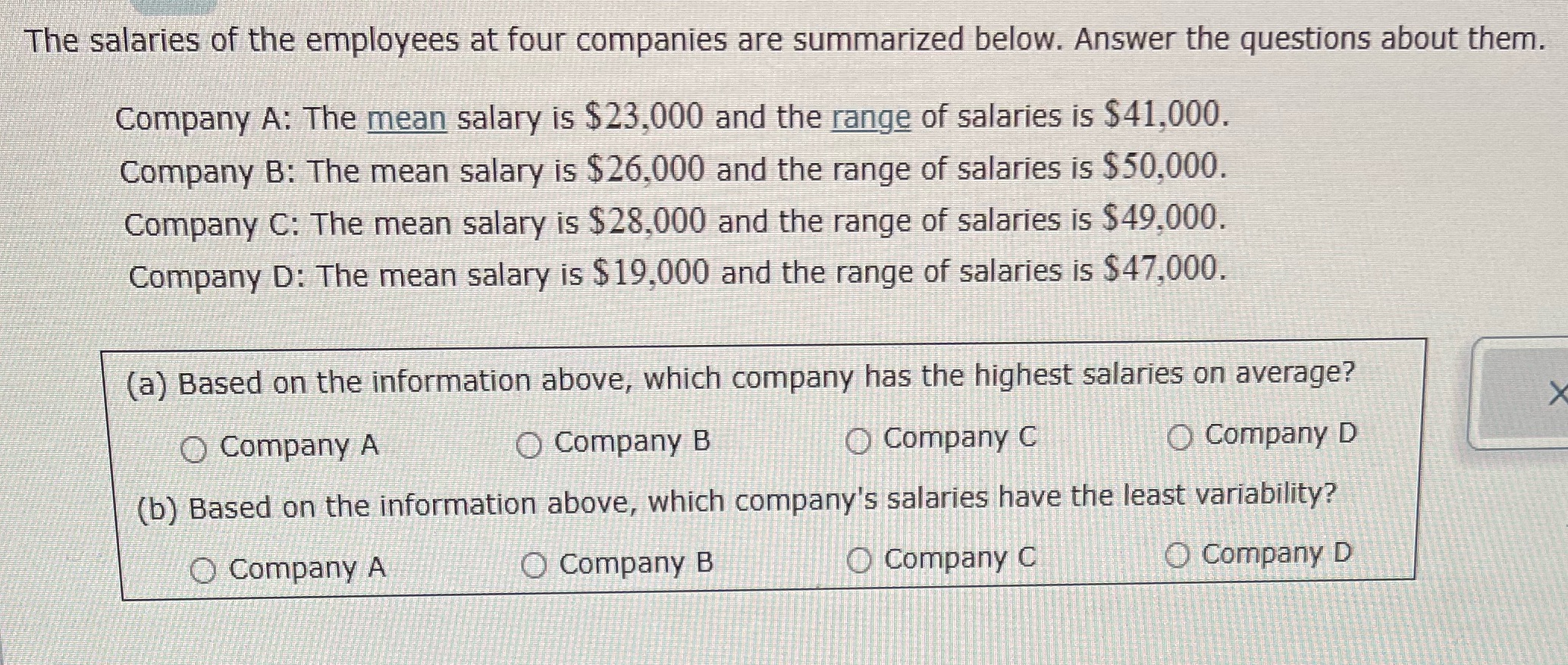 The salaries of the employees at four companies are summarized below. Answer the questions about them.

Company A: The mean salary is $23,000 and the range of salaries is $41,000.
Company B: The mean salary is $26,000 and the range of salaries is $50,000.
Company C: The mean salary is $28,000 and the range of salaries is $49,000.
Company D: The mean salary is $19,000 and the range of salaries is $47,000.

(a) Based on the information above, which company has the highest salaries on average?

○ Company A ○ Company B ○ Company C ○ Company D

(b) Based on the information above, which company's salaries have the least variability?

○ Company A ○ Company B ○ Company C ○ Company D

X